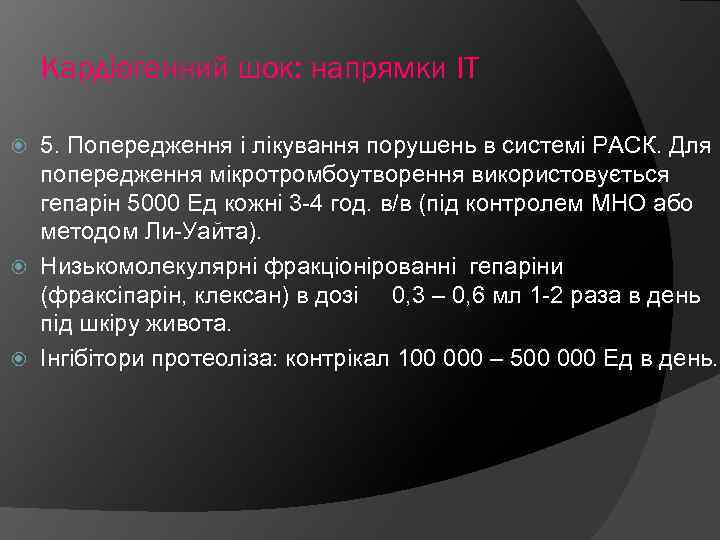 Кардіогенний шок: напрямки ІТ

5. Попередження і лікування порушень в системі РАСК. Для попередження мікротромбоутворення використовується гепарін 5000 Ед кожні 3-4 год. в/в (під контролем МНО або методом Ли-Уайта).

Низькомолекулярні фракціонірованні гепаріни (фраксіпарін, клексан) в дозі 0,3 – 0,6 мл 1-2 раза в день під шкіру живота.

Інгібітори протеоліза: контрікал 100 000 – 500 000 Ед в день.